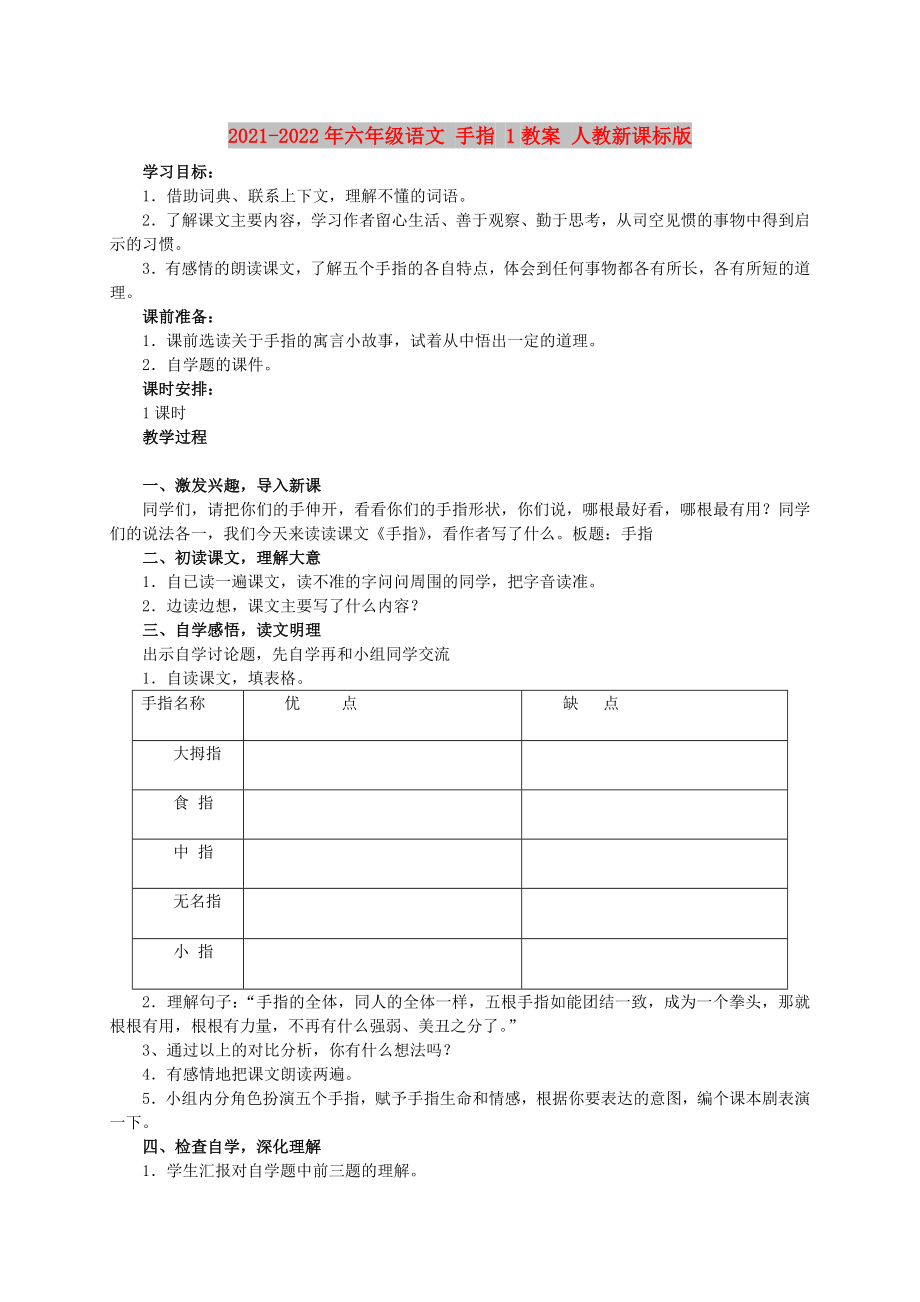 2021-2022年六年级语文 手指 1教案 人教新课标版

学习目标：

1．借助词典、联系上下文，理解不懂的词语。

2．了解课文主要内容，学习作者留心生活、善于观察、勤于思考，从司空见惯的事物中得到启示的习惯。

3．有感情的朗读课文，了解五个手指的各自特点，体会到任何事物都各有所长，各有所短的道理。

课前准备：

1．课前选读关于手指的寓言小故事，试着从中悟出一定的道理。

2．自学题的课件。

课时安排：

1课时

教学过程

一、激发兴趣，导入新课

同学们，请把你们的手伸开，看看你们的手指形状，你们说，哪根最好看，哪根最有用？同学们的说法各一，我们今天来读读课文《手指》，看作者写了什么。板题：手指

二、初读课文，理解大意

1．自已读一遍课文，读不准的字问问周围的同学，把字音读准。

2．边读边想，课文主要写了什么内容？

三、自学感悟，读文明理

出示自学讨论题，先自学再和小组同学交流

1．自读课文，填表格。

| 手指名称 | 优　点 | 缺　点 |
|---|---|---|
| 大拇指 | | |
| 食 指 | | |
| 中 指 | | |
| 无名指 | | |
| 小 指 | | |

2．理解句子：“手指的全体，同人的全体一样，五根手指如能团结一致，成为一个拳头，那就根根有用，根根有力量，不再有什么强弱、美丑之分了。”

3、通过以上的对比分析，你有什么想法吗？

4．有感情地把课文朗读两遍。

5．小组内分角色扮演五个手指，赋予手指生命和情感，根据你要表达的意图，编个课本剧表演一下。

四、检查自学，深化理解

1．学生汇报对自学题中前三题的理解。